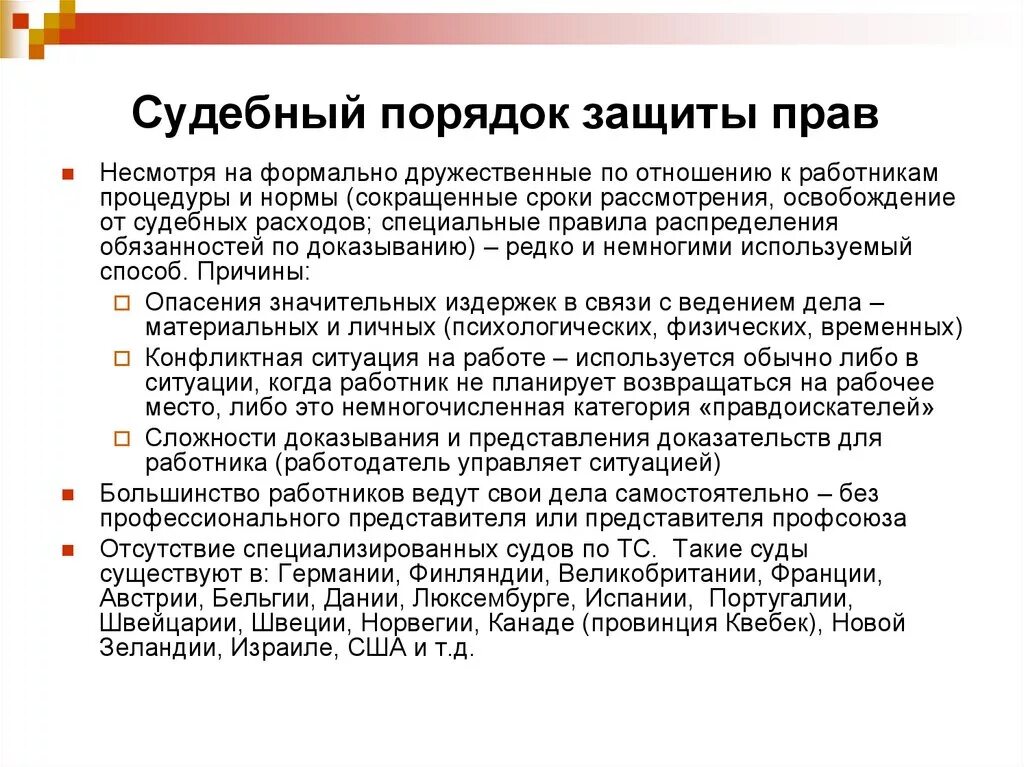 Судебный порядок защиты прав

Несмотря на формально дружественные по отношению к работникам процедуры и нормы (сокращенные сроки рассмотрения, освобождение от судебных расходов; специальные правила распределения обязанностей по доказыванию) – редко и немногими используемый способ. Причины:

Опасения значительных издержек в связи с ведением дела – материальных и личных (психологических, физических, временных)

Конфликтная ситуация на работе – используется обычно либо в ситуации, когда работник не планирует возвращаться на рабочее место, либо это немногочисленная категория «правдоискателей»

Сложности доказывания и представления доказательств для работника (работодатель управляет ситуацией)

Большинство работников ведут свои дела самостоятельно – без профессионального представителя или представителя профсоюза

Отсутствие специализированных судов по ТС. Такие суды существуют в: Германии, Финляндии, Великобритании, Франции, Австрии, Бельгии, Дании, Люксембурге, Испании, Португалии, Швейцарии, Швеции, Норвегии, Канаде (провинция Квебек), Новой Зеландии, Израиле, США и т.д.